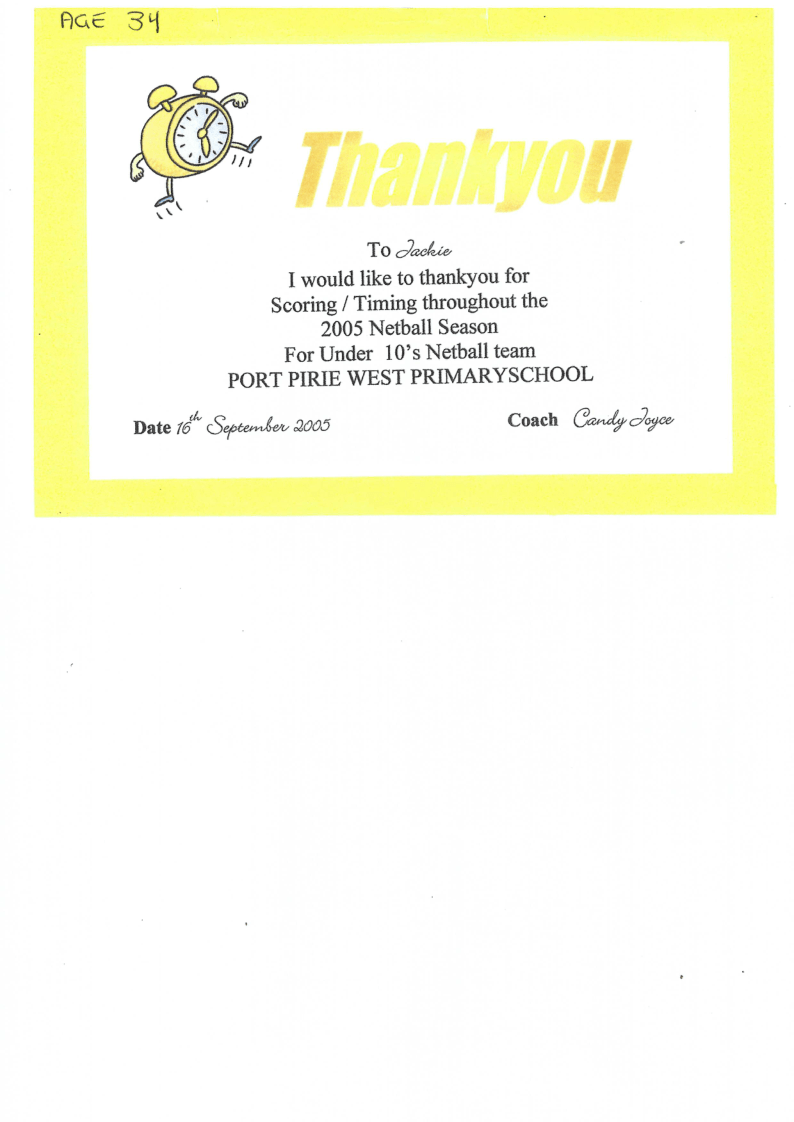 AGE 34

Thankyou

To Jackie
I would like to thankyou for
Scoring / Timing throughout the
2005 Netball Season
For Under 10's Netball team
PORT PIRIE WEST PRIMARYSCHOOL

Date 16th September 2005

Coach Candy Joyce